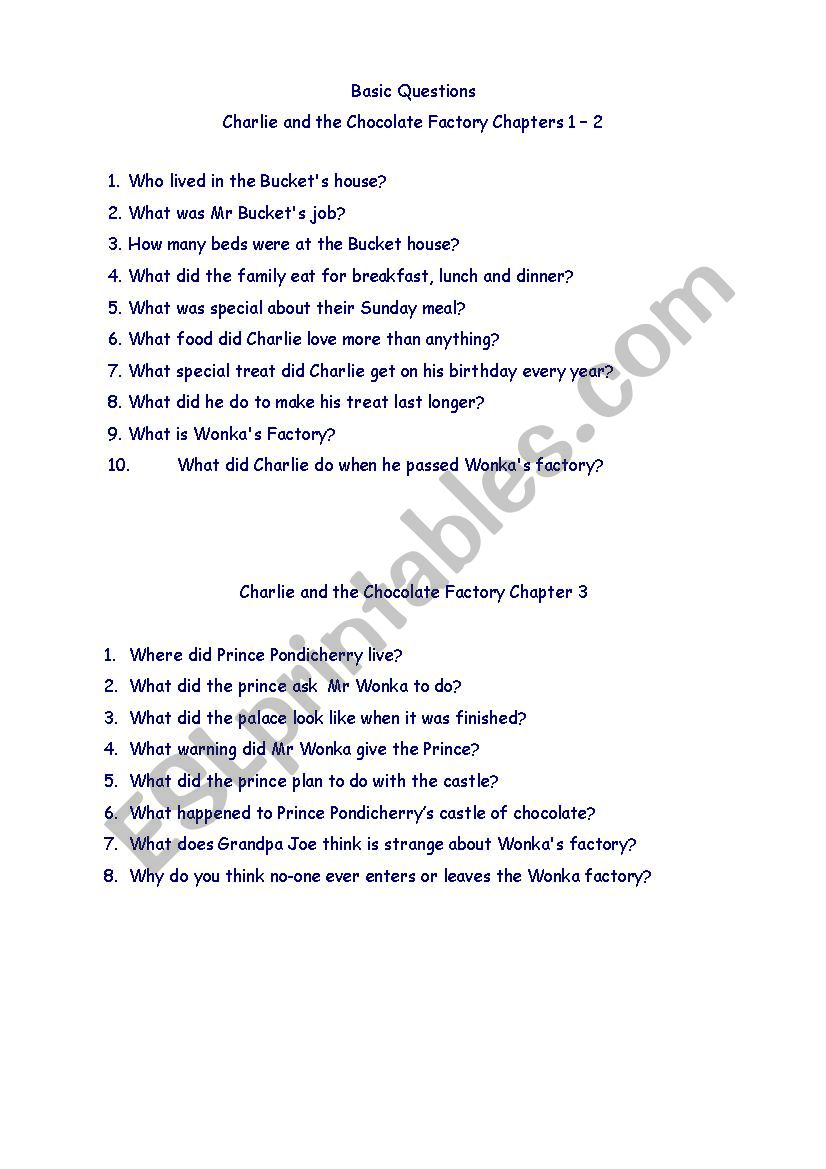 Basic Questions

Charlie and the Chocolate Factory Chapters 1 – 2

1. Who lived in the Bucket's house?
2. What was Mr Bucket's job?
3. How many beds were at the Bucket house?
4. What did the family eat for breakfast, lunch and dinner?
5. What was special about their Sunday meal?
6. What food did Charlie love more than anything?
7. What special treat did Charlie get on his birthday every year?
8. What did he do to make his treat last longer?
9. What is Wonka's Factory?
10. What did Charlie do when he passed Wonka's factory?

Charlie and the Chocolate Factory Chapter 3

1. Where did Prince Pondicherry live?
2. What did the prince ask Mr Wonka to do?
3. What did the palace look like when it was finished?
4. What warning did Mr Wonka give the Prince?
5. What did the prince plan to do with the castle?
6. What happened to Prince Pondicherry's castle of chocolate?
7. What does Grandpa Joe think is strange about Wonka's factory?
8. Why do you think no-one ever enters or leaves the Wonka factory?

ESLprintables.com